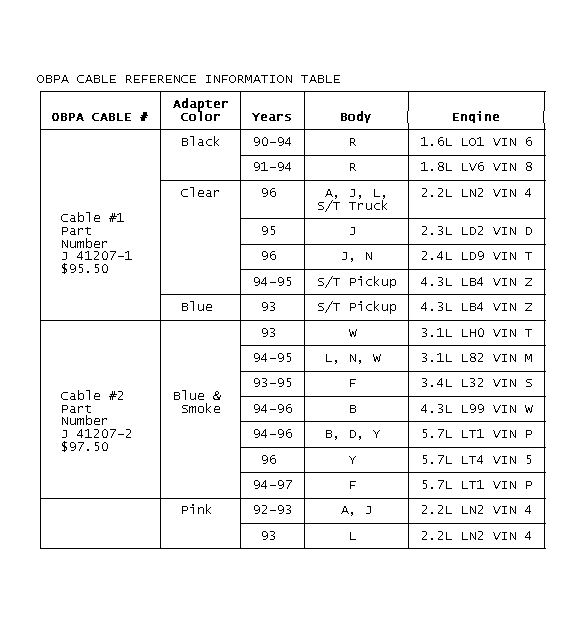 OBPA CABLE REFERENCE INFORMATION TABLE

| OBPA CABLE # | Adapter Color | Years | Body | Engine |
|---|---|---|---|---|
| Cable #1 Part Number J 41207-1 $95.50 | Black | 90-94 | R | 1.6L LO1 VIN 6 |
| | | 91-94 | R | 1.8L LV6 VIN 8 |
| | Clear | 96 | A, J, L, S/T Truck | 2.2L LN2 VIN 4 |
| | | 95 | J | 2.3L LD2 VIN D |
| | | 96 | J, N | 2.4L LD9 VIN T |
| | | 94-95 | S/T Pickup | 4.3L LB4 VIN Z |
| | Blue | 93 | S/T Pickup | 4.3L LB4 VIN Z |
| Cable #2 Part Number J 41207-2 $97.50 | Blue & Smoke | 93 | W | 3.1L LH0 VIN T |
| | | 94-95 | L, N, W | 3.1L L82 VIN M |
| | | 93-95 | F | 3.4L L32 VIN S |
| | | 94-96 | B | 4.3L L99 VIN W |
| | | 94-96 | B, D, Y | 5.7L LT1 VIN P |
| | | 96 | Y | 5.7L LT4 VIN 5 |
| | | 94-97 | F | 5.7L LT1 VIN P |
| | Pink | 92-93 | A, J | 2.2L LN2 VIN 4 |
| | | 93 | L | 2.2L LN2 VIN 4 |